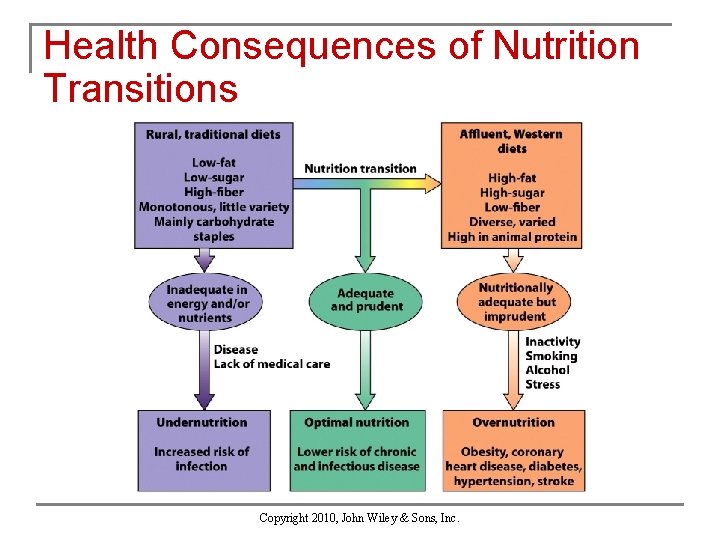 Health Consequences of Nutrition Transitions

Rural, traditional diets

Low-fat
Low-sugar
High-fiber
Monotonous, little variety
Mainly carbohydrate staples

Nutrition transition

Affluent, Western diets

High-fat
High-sugar
Low-fiber
Diverse, varied
High in animal protein

Inadequate in energy and/or nutrients

Adequate and prudent

Nutritionally adequate but imprudent

Disease
Lack of medical care

Inactivity
Smoking
Alcohol
Stress

Undernutrition

Increased risk of infection

Optimal nutrition

Lower risk of chronic and infectious disease

Overnutrition

Obesity, coronary heart disease, diabetes, hypertension, stroke

Copyright 2010, John Wiley & Sons, Inc.